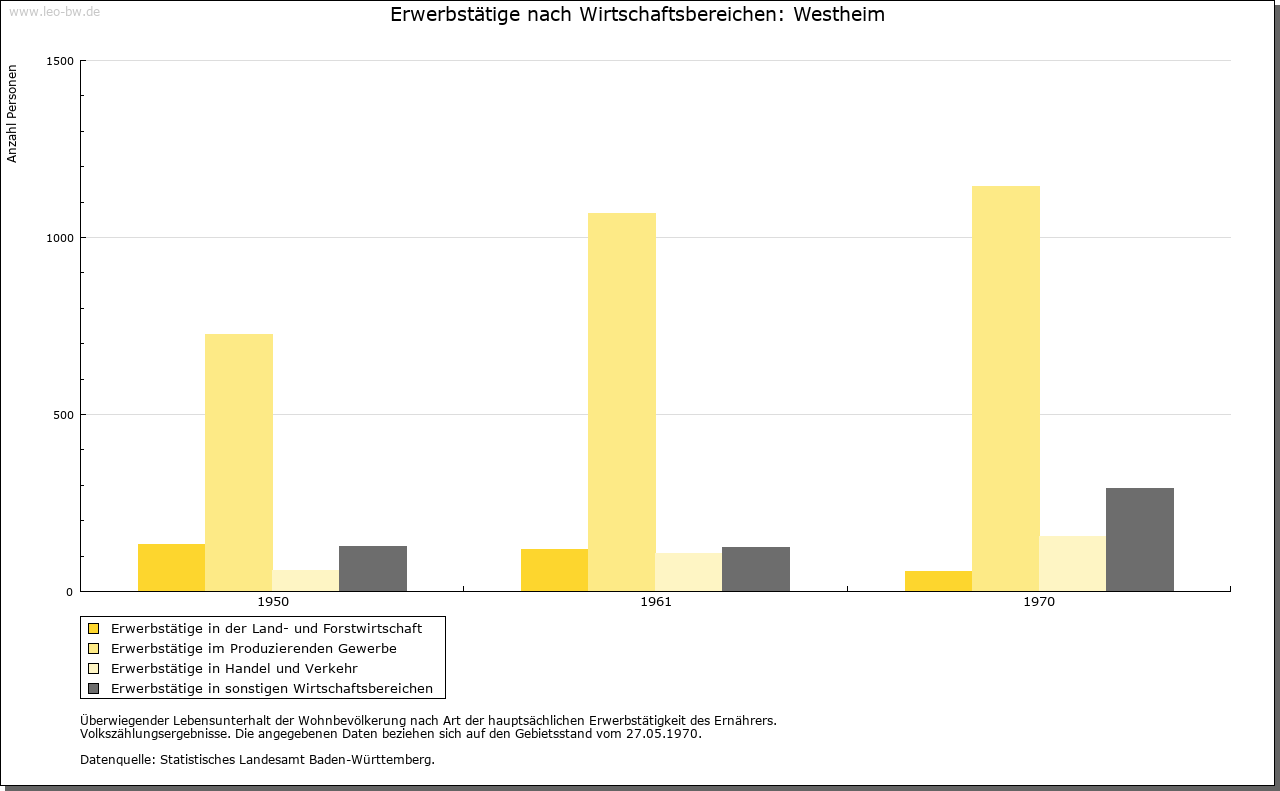 www.leo-bw.de

Erwerbstätige nach Wirtschaftsbereichen: Westheim

Anzahl Personen

1500
1000
500
0

1950
1961
1970

Erwerbstätige in der Land- und Forstwirtschaft
Erwerbstätige im Produzierenden Gewerbe
Erwerbstätige in Handel und Verkehr
Erwerbstätige in sonstigen Wirtschaftsbereichen

Überwiegender Lebensunterhalt der Wohnbevölkerung nach Art der hauptsächlichen Erwerbstätigkeit des Ernährers.
Volkszählungsergebnisse. Die angegebenen Daten beziehen sich auf den Gebietsstand vom 27.05.1970.

Datenquelle: Statistisches Landesamt Baden-Württemberg.